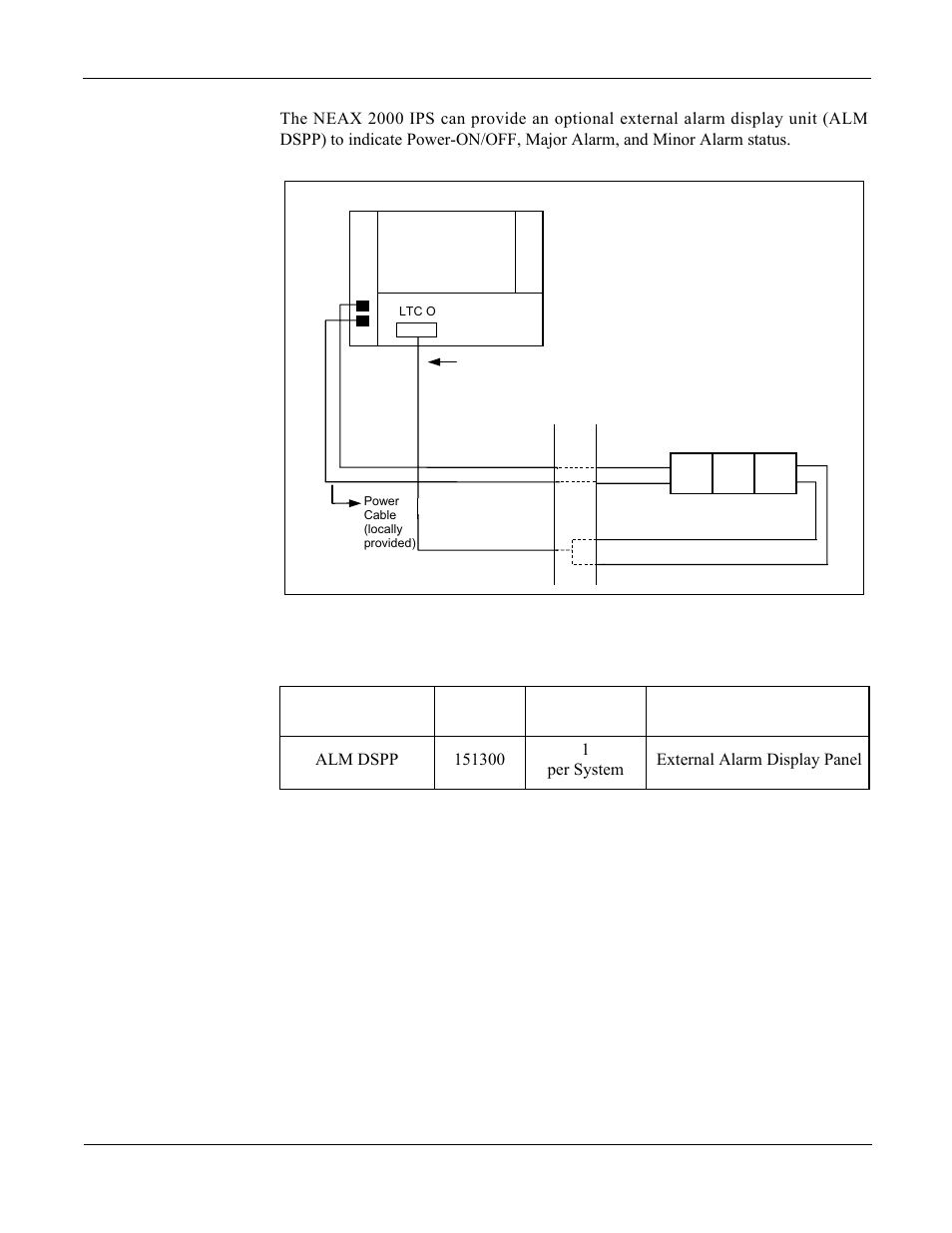 The NEAX 2000 IPS can provide an optional external alarm display unit (ALM DSPP) to indicate Power-ON/OFF, Major Alarm, and Minor Alarm status.

LTC O

Power Cable (locally provided)

| | | | |
|---|---|---|---|
| ALM DSPP | 151300 | 1 per System | External Alarm Display Panel |